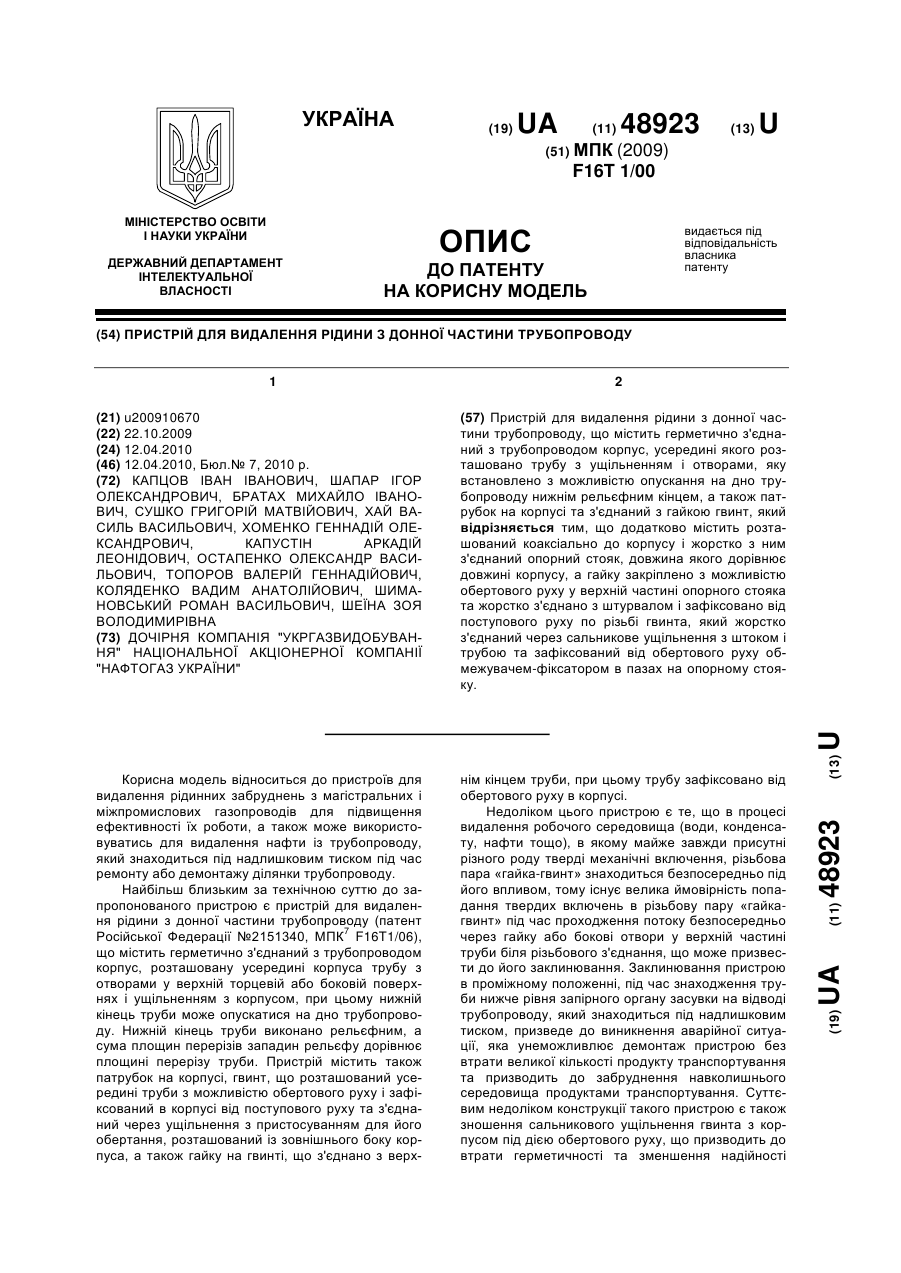 УКРАЇНА

(19) UA (11) 48923 (13) U

(51) МПК (2009)
F16T 1/00

МІНІСТЕРСТВО ОСВІТИ І НАУКИ УКРАЇНИ

ДЕРЖАВНИЙ ДЕПАРТАМЕНТ ІНТЕЛЕКТУАЛЬНОЇ ВЛАСНОСТІ

ОПИС
ДО ПАТЕНТУ
НА КОРИСНУ МОДЕЛЬ

видається під відповідальність власника патенту

(54) ПРИСТРІЙ ДЛЯ ВИДАЛЕННЯ РІДИНИ З ДОННОЇ ЧАСТИНИ ТРУБОПРОВОДУ

1

(21) u200910670
(22) 22.10.2009
(24) 12.04.2010
(46) 12.04.2010, Бюл.№ 7, 2010 р.
(72) КАПЦОВ ІВАН ІВАНОВИЧ, ШАПАР ІГОР ОЛЕКСАНДРОВИЧ, БРАТАХ МИХАЙЛО ІВАНОВИЧ, СУШКО ГРИГОРІЙ МАТВІЙОВИЧ, ХАЙ ВАСИЛЬ ВАСИЛЬОВИЧ, ХОМЕНКО ГЕННАДІЙ ОЛЕКСАНДРОВИЧ, КАПУСТІН АРКАДІЙ ЛЕОНІДОВИЧ, ОСТАПЕНКО ОЛЕКСАНДР ВАСИЛЬОВИЧ, ТОПОРОВ ВАЛЕРІЙ ГЕННАДІЙОВИЧ, КОЛЯДЕНКО ВАДИМ АНАТОЛІЙОВИЧ, ШИМАНОВСЬКИЙ РОМАН ВАСИЛЬОВИЧ, ШЕЇНА ЗОЯ ВОЛОДИМИРІВНА
(73) ДОЧІРНЯ КОМПАНІЯ "УКРГАЗВИДОБУВАННЯ" НАЦІОНАЛЬНОЇ АКЦІОНЕРНОЇ КОМПАНІЇ "НАФТОГАЗ УКРАЇНИ"

2

(57) Пристрій для видалення рідини з донної частини трубопроводу, що містить герметично з'єднаний з трубопроводом корпус, усередині якого розташовано трубу з ущільненням і отворами, яку встановлено з можливістю опускання на дно трубопроводу нижнім рельєфним кінцем, а також патрубок на корпусі та з'єднаний з гайкою гвинт, який відрізняється тим, що додатково містить розташований коаксіально до корпусу і жорстко з ним з'єднаний опорний стояк, довжина якого дорівнює довжині корпусу, а гайку закріплено з можливістю обертового руху у верхній частині опорного стояка та жорстко з'єднано з штурвалом і зафіксовано від поступового руху по різьбі гвинта, який жорстко з'єднаний через сальникове ущільнення з штоком і трубою та зафіксований від обертового руху обмежувачем-фіксатором в пазах на опорному стояку.

Корисна модель відноситься до пристроїв для видалення рідинних забруднень з магістральних і міжпромислових газопроводів для підвищення ефективності їх роботи, а також може використовуватись для видалення нафти із трубопроводу, який знаходиться під надлишковим тиском під час ремонту або демонтажу ділянки трубопроводу.

Найбільш близьким за технічною суттю до запропонованого пристрою є пристрій для видалення рідини з донної частини трубопроводу (патент Російської Федерації №2151340, МПК$^7$ F16T1/06), що містить герметично з'єднаний з трубопроводом корпус, розташовану усередині корпуса трубу з отворами у верхній торцевій або боковій поверхнях і ущільненням з корпусом, при цьому нижній кінець труби може опускатися на дно трубопроводу. Нижній кінець труби виконано рельєфним, а сума площин перерізів западин рельєфу дорівнює площині перерізу труби. Пристрій містить також патрубок на корпусі, гвинт, що розташований усередині труби з можливістю обертового руху і зафіксований в корпусі від поступового руху та з'єднаний через ущільнення з пристосуванням для його обертання, розташований із зовнішнього боку корпуса, а також гайку на гвинті, що з'єднано з верхнім кінцем труби, при цьому трубу зафіксовано від обертового руху в корпусі.

Недоліком цього пристрою є те, що в процесі видалення робочого середовища (води, конденсату, нафти тощо), в якому майже завжди присутні різного роду тверді механічні включення, різьбова пара «гайка-гвинт» знаходиться безпосередньо під його впливом, тому існує велика ймовірність попадання твердих включень в різьбову пару «гайка-гвинт» під час проходження потоку безпосередньо через гайку або бокові отвори у верхній частині труби біля різьбового з'єднання, що може призвести до його заклинювання. Заклинювання пристрою в проміжному положенні, під час знаходження труби нижче рівня запірного органу засувки на відводі трубопроводу, який знаходиться під надлишковим тиском, призведе до виникнення аварійної ситуації, яка унеможливлює демонтаж пристрою без втрати великої кількості продукту транспортування та призводить до забруднення навколишнього середовища продуктами транспортування. Суттєвим недоліком конструкції такого пристрою є також зношення сальникового ущільнення гвинта з корпусом під дією обертового руху, що призводить до втрати герметичності та зменшення надійності

(19) UA (11) 48923 (13) U